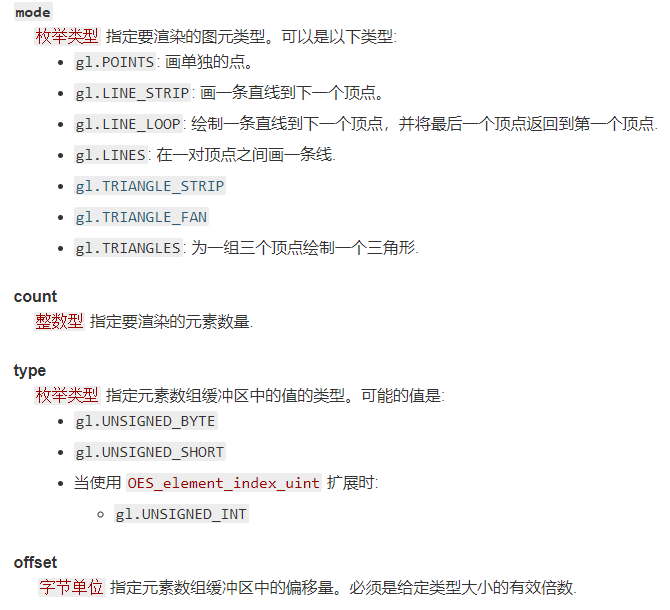 mode

枚举类型 指定要渲染的图元类型。可以是以下类型:

- gl.POINTS: 画单独的点。
- gl.LINE_STRIP: 画一条直线到下一个顶点。
- gl.LINE_LOOP: 绘制一条直线到下一个顶点，并将最后一个顶点返回到第一个顶点.
- gl.LINES: 在一对顶点之间画一条线.
- gl.TRIANGLE_STRIP
- gl.TRIANGLE_FAN
- gl.TRIANGLES: 为一组三个顶点绘制一个三角形.

count

整数型 指定要渲染的元素数量.

type

枚举类型 指定元素数组缓冲区中的值的类型。可能的值是:

- gl.UNSIGNED_BYTE
- gl.UNSIGNED_SHORT
- 当使用 OES_element_index_uint 扩展时:
  - gl.UNSIGNED_INT

offset

字节单位 指定元素数组缓冲区中的偏移量。必须是给定类型大小的有效倍数.